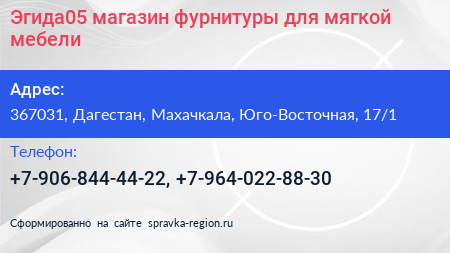 Эгида05 магазин фурнитуры для мягкой мебели

Адрес:

367031, Дагестан, Махачкала, Юго-Восточная, 17/1

Телефон:

+7-906-844-44-22, +7-964-022-88-30

Сформированно на сайте spravka-region.ru